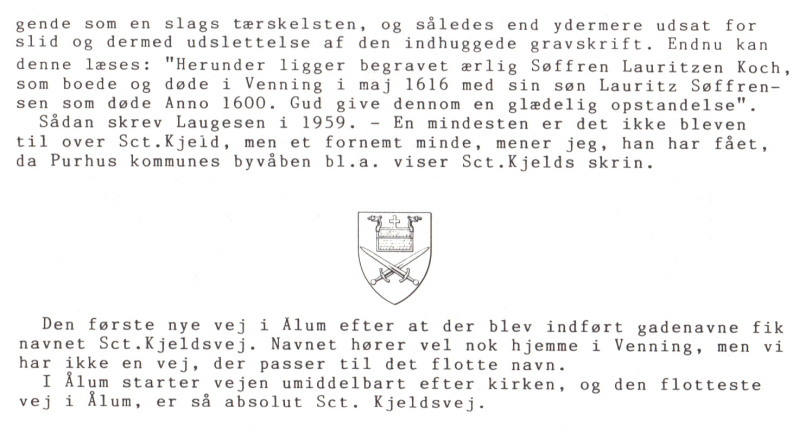 gende som en slags tærskelsten, og således end ydermere udsat for slid og dermed udslettelse af den indhuggede gravskrift. Endnu kan denne læses: "Herunder ligger begravet ærlig Søffren Lauritzen Koch, som boede og døde i Venning i maj 1616 med sin søn Lauritz Søffrensen som døde Anno 1600. Gud give dennom en glædelig opstandelse".
Sådan skrev Laugesen i 1959. - En mindesten er det ikke bleven til over Sct.Kjeld, men et fornemt minde, mener jeg, han har fået, da Purhus kommunes byvåben bl.a. viser Sct.Kjelds skrin.

Den første nye vej i Ålum efter at der blev indført gadenavne fik navnet Sct.Kjeldsvej. Navnet hører vel nok hjemme i Venning, men vi har ikke en vej, der passer til det flotte navn.
I Ålum starter vejen umiddelbart efter kirken, og den flotteste vej i Ålum, er så absolut Sct. Kjeldsvej.